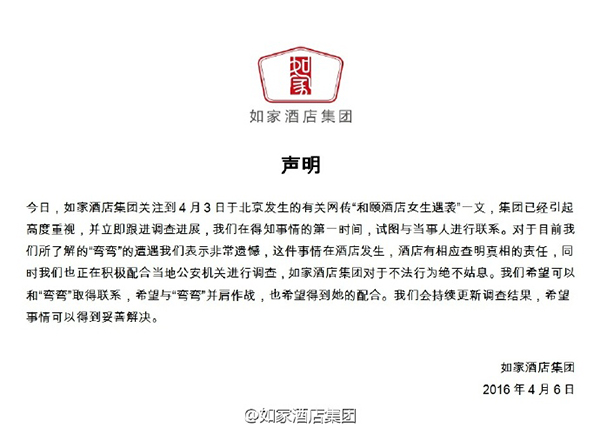 如家

如家酒店集团

声明

今日，如家酒店集团关注到 4 月 3 日于北京发生的有关网传“和颐酒店女生遇袭”一文，集团已经引起高度重视，并立即跟进调查进展，我们在得知事情的第一时间，试图与当事人进行联系。对于目前我们所了解的“弯弯”的遭遇我们表示非常遗憾，这件事情在酒店发生，酒店有相应查明真相的责任，同时我们也正在积极配合当地公安机关进行调查，如家酒店集团对于不法行为绝不姑息。我们希望可以和“弯弯”取得联系，希望与“弯弯”并肩作战，也希望得到她的配合。我们会持续更新调查结果，希望事情可以得到妥善解决。

如家酒店集团

2016 年 4 月 6 日

@如家酒店集团